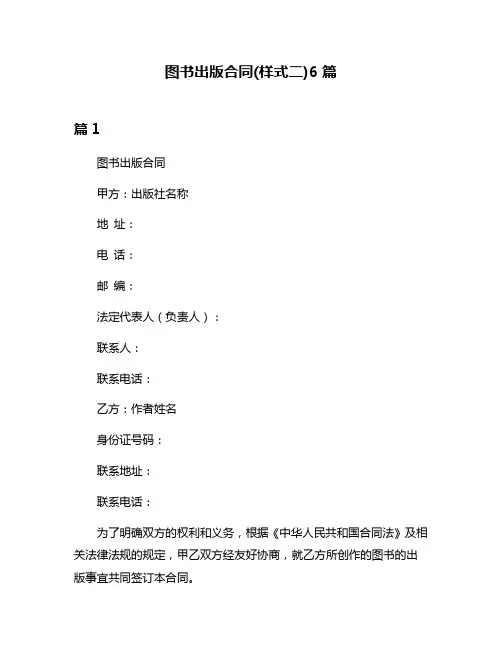 图书出版合同(样式二)6 篇

篇 1

图书出版合同

甲方：出版社名称

地 址：

电 话：

邮 编：

法定代表人（负责人）：

联系人：

联系电话：

乙方：作者姓名

身份证号码：

联系地址：

联系电话：

为了明确双方的权利和义务，根据《中华人民共和国合同法》及相关法律法规的规定，甲乙双方经友好协商，就乙方所创作的图书的出版事宜共同签订本合同。